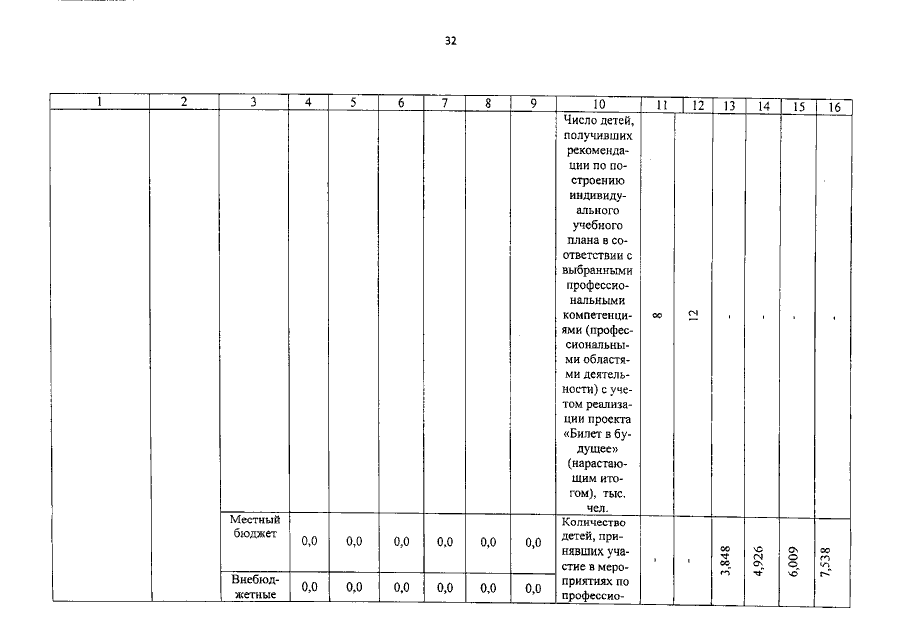 32

| 1 | 2 | 3 | 4 | 5 | 6 | 7 | 8 | 9 | 10 | 11 | 12 | 13 | 14 | 15 | 16 |
|---|---|---|---|---|---|---|---|---|---|---|---|---|---|---|---|
| | | | | | | | | | Число детей, получивших рекомендации по построению индивидуального учебного плана в соответствии с выбранными профессиональными компетенциями (профессиональными областями деятельности) с учетом реализации проекта «Билет в будущее» (нарастающим итогом), тыс. чел. | 8 | 12 | - | - | - | - |
| | | Местный бюджет | 0,0 | 0,0 | 0,0 | 0,0 | 0,0 | 0,0 | Количество детей, принявших участие в мероприятиях по профессио- | - | - | 3,848 | 4,926 | 6,009 | 7,538 |
| | | Внебюджетные | 0,0 | 0,0 | 0,0 | 0,0 | 0,0 | 0,0 | | | | | | | |